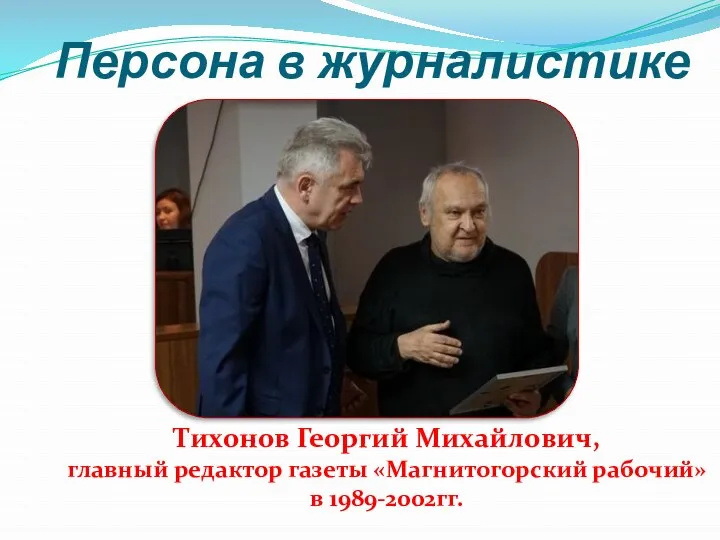 Персона в журналистике

Тихонов Георгий Михайлович,
главный редактор газеты «Магнитогорский рабочий»
в 1989-2002гг.